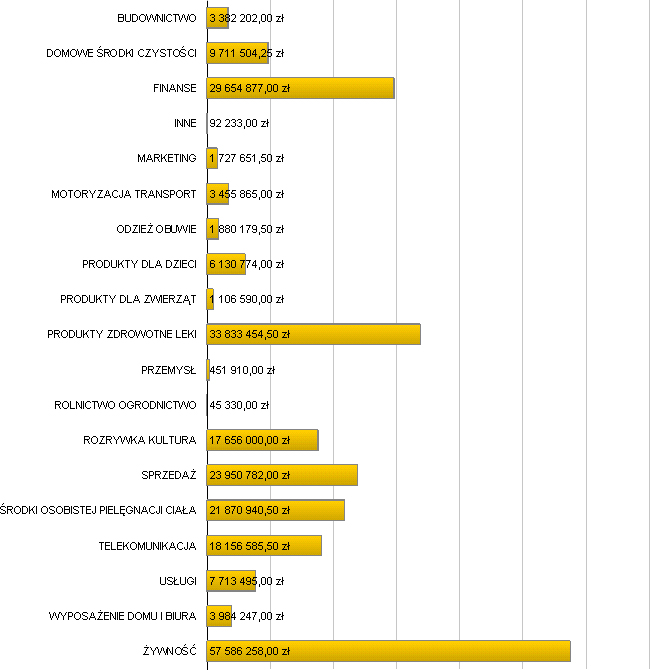 BUDOWNICTWO 3 382 202,00 zł
DOMOWE ŚRODKI CZYSTOŚCI 9 711 504,25 zł
FINANSE 29 654 877,00 zł
INNE 92 233,00 zł
MARKETING 1 727 651,50 zł
MOTORYZACJA TRANSPORT 3 455 865,00 zł
ODZIEŻ OBUWIE 1 880 179,50 zł
PRODUKTY DLA DZIECI 6 130 774,00 zł
PRODUKTY DLA ZWIERZĄT 1 106 590,00 zł
PRODUKTY ZDROWOTNE LEKI 33 833 454,50 zł
PRZEMYSŁ 451 910,00 zł
ROLNICTWO OGRODNICTWO 45 330,00 zł
ROZRYWKA KULTURA 17 656 000,00 zł
SPRZEDAŻ 23 950 782,00 zł
ŚRODKI OSOBISTEJ PIELĘGNACJI CIAŁA 21 870 940,50 zł
TELEKOMUNIKACJA 18 156 585,50 zł
USŁUGI 7 713 495,00 zł
WYPOSAŻENIE DOMU I BIURA 3 984 247,00 zł
ŻYWNOŚĆ 57 586 258,00 zł